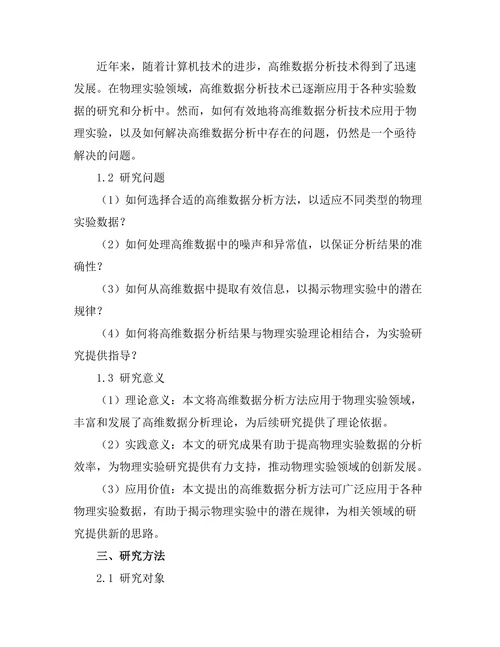 近年来，随着计算机技术的进步，高维数据分析技术得到了迅速发展。在物理实验领域，高维数据分析技术已逐渐应用于各种实验数据的研究和分析中。然而，如何有效地将高维数据分析技术应用于物理实验，以及如何解决高维数据分析中存在的问题，仍然是一个亟待解决的问题。

1.2 研究问题

（1）如何选择合适的高维数据分析方法，以适应不同类型的物理实验数据？

（2）如何处理高维数据中的噪声和异常值，以保证分析结果的准确性？

（3）如何从高维数据中提取有效信息，以揭示物理实验中的潜在规律？

（4）如何将高维数据分析结果与物理实验理论相结合，为实验研究提供指导？

1.3 研究意义

（1）理论意义：本文将高维数据分析方法应用于物理实验领域，丰富和发展了高维数据分析理论，为后续研究提供了理论依据。

（2）实践意义：本文的研究成果有助于提高物理实验数据的分析效率，为物理实验研究提供有力支持，推动物理实验领域的创新发展。

（3）应用价值：本文提出的高维数据分析方法可广泛应用于各种物理实验数据，有助于揭示物理实验中的潜在规律，为相关领域的研究提供新的思路。

三、研究方法

2.1 研究对象